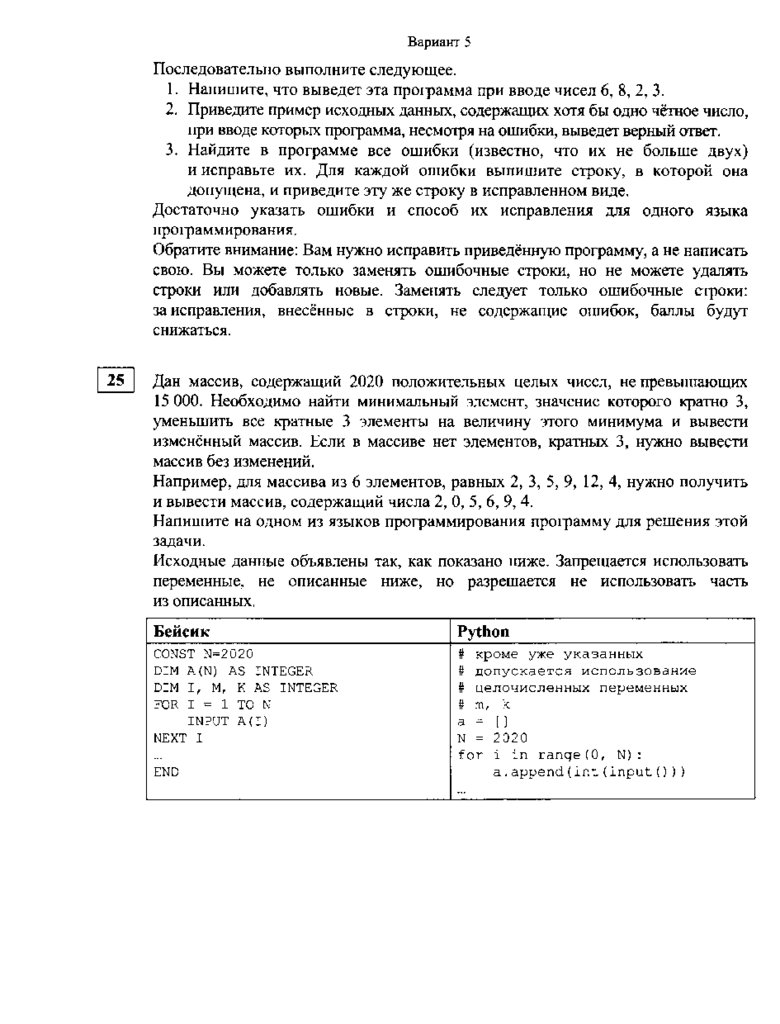 Вариант 5

Последовательно выполните следующее.

1. Напишите, что выведет эта программа при вводе чисел 6, 8, 2, 3.
2. Приведите пример исходных данных, содержащих хотя бы одно чётное число, при вводе которых программа, несмотря на ошибки, выведет верный ответ.
3. Найдите в программе все ошибки (известно, что их не больше двух) и исправьте их. Для каждой ошибки выпишите строку, в которой она допущена, и приведите эту же строку в исправленном виде.

Достаточно указать ошибки и способ их исправления для одного языка программирования.

Обратите внимание: Вам нужно исправить приведённую программу, а не написать свою. Вы можете только заменять ошибочные строки, но не можете удалять строки или добавлять новые. Заменять следует только ошибочные строки: за исправления, внесённые в строки, не содержащие ошибок, баллы будут снижаться.

25

Дан массив, содержащий 2020 положительных целых чисел, не превышающих 15 000. Необходимо найти минимальный элемент, значение которого кратно 3, уменьшить все кратные 3 элементы на величину этого минимума и вывести изменённый массив. Если в массиве нет элементов, кратных 3, нужно вывести массив без изменений.

Например, для массива из 6 элементов, равных 2, 3, 5, 9, 12, 4, нужно получить и вывести массив, содержащий числа 2, 0, 5, 6, 9, 4.

Напишите на одном из языков программирования программу для решения этой задачи.

Исходные данные объявлены так, как показано ниже. Запрещается использовать переменные, не описанные ниже, но разрешается не использовать часть из описанных.

| Бейсик | Python |
|---|---|
| CONST N=2020<br>DIM A(N) AS INTEGER<br>DIM I, M, K AS INTEGER<br>FOR I = 1 TO N<br>INPUT A(I)<br>NEXT I<br>...<br>END | # кроме уже указанных<br># допускается использование<br># целочисленных переменных<br># m, k<br>a = []<br>N = 2020<br>for i in range(0, N):<br>a.append(int(input()))<br>... |